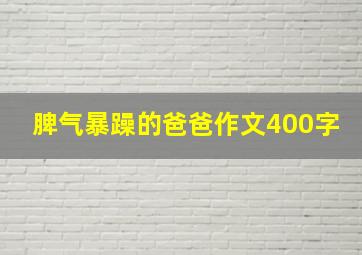 脾气暴躁的爸爸作文400字